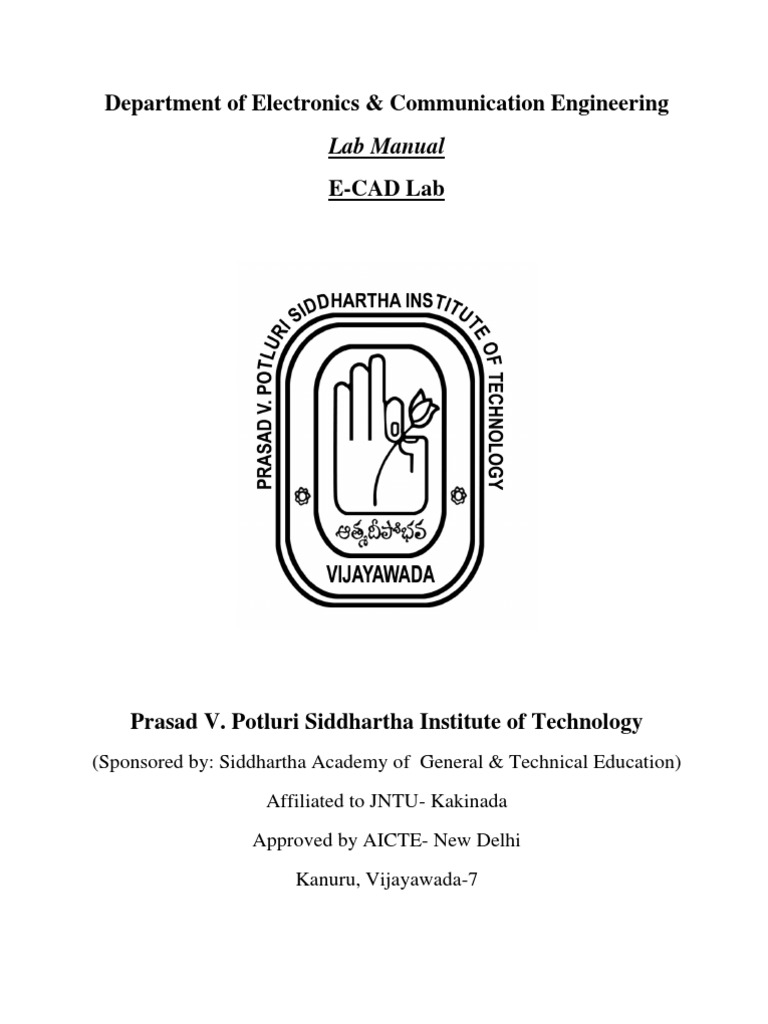 Department of Electronics & Communication Engineering

Lab Manual

E-CAD Lab

PRASAD V. POTLURI SIDDHARTHA INSTITUTE OF TECHNOLOGY

ఆత్మదీపోభవ

VIJAYAWADA

Prasad V. Potluri Siddhartha Institute of Technology

(Sponsored by: Siddhartha Academy of General & Technical Education)

Affiliated to JNTU- Kakinada

Approved by AICTE- New Delhi

Kanuru, Vijayawada-7